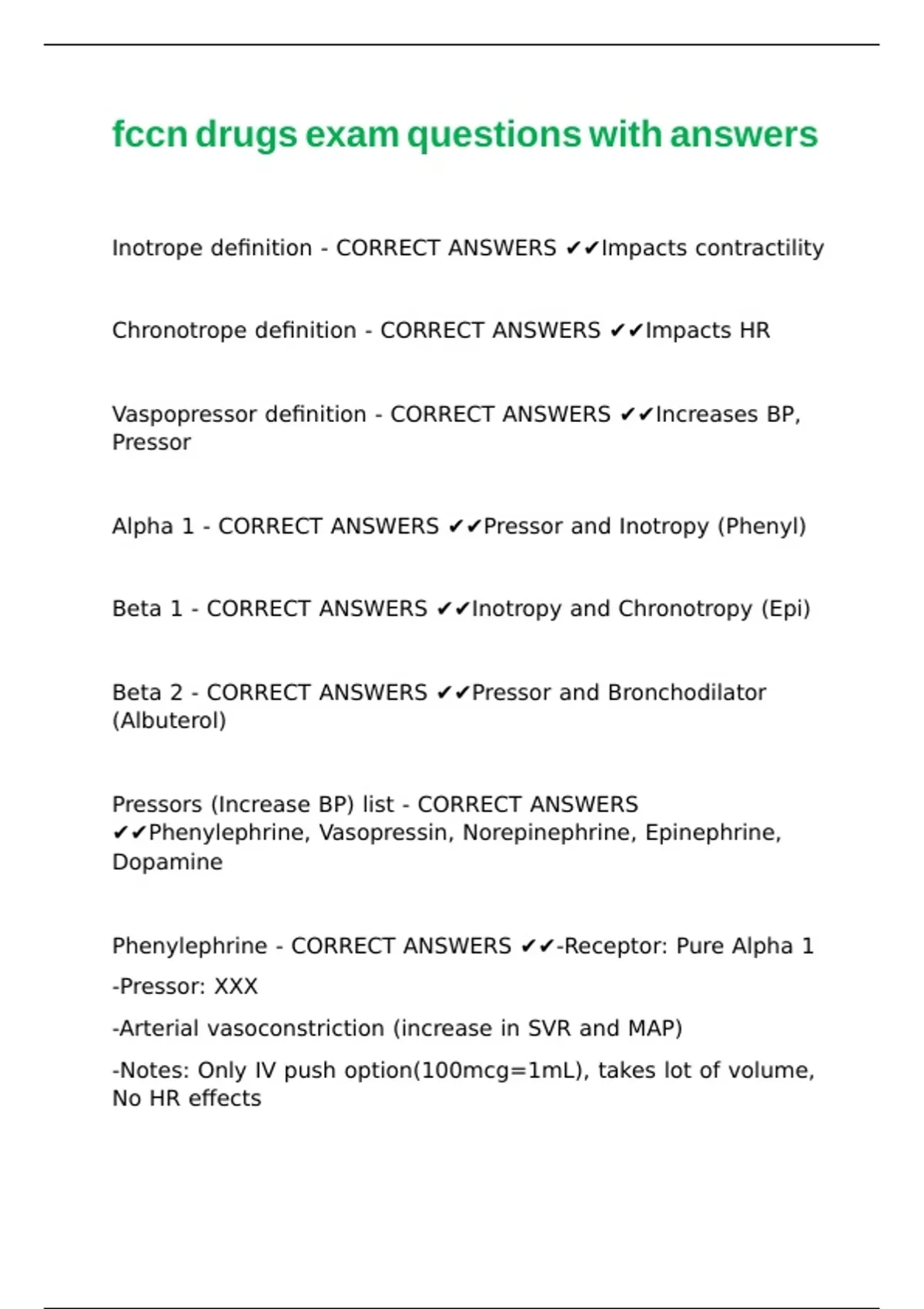 fccn drugs exam questions with answers

Inotrope definition - CORRECT ANSWERS ✔✔Impacts contractility

Chronotrope definition - CORRECT ANSWERS ✔✔Impacts HR

Vaspopressor definition - CORRECT ANSWERS ✔✔Increases BP, Pressor

Alpha 1 - CORRECT ANSWERS ✔✔Pressor and Inotropy (Phenyl)

Beta 1 - CORRECT ANSWERS ✔✔Inotropy and Chronotropy (Epi)

Beta 2 - CORRECT ANSWERS ✔✔Pressor and Bronchodilator (Albuterol)

Pressors (Increase BP) list - CORRECT ANSWERS ✔✔Phenylephrine, Vasopressin, Norepinephrine, Epinephrine, Dopamine

Phenylephrine - CORRECT ANSWERS ✔✔-Receptor: Pure Alpha 1

-Pressor: XXX

-Arterial vasoconstriction (increase in SVR and MAP)

-Notes: Only IV push option(100mcg=1mL), takes lot of volume, No HR effects